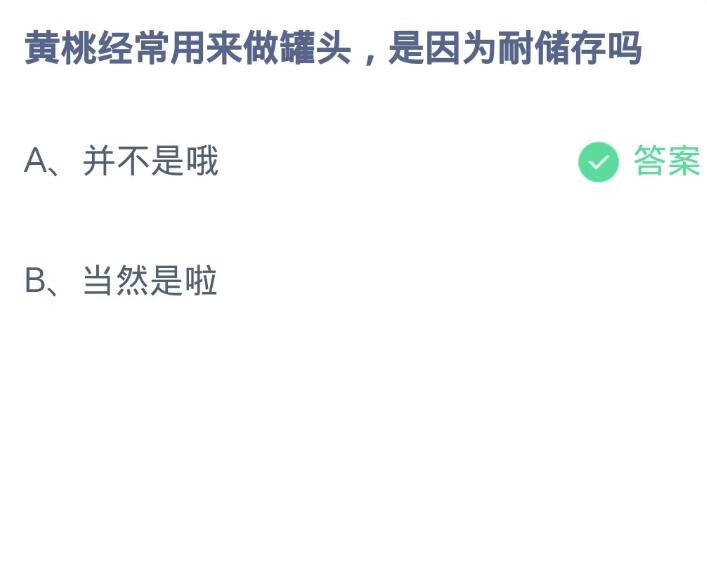 黄桃经常用来做罐头，是因为耐储存吗

A、并不是哦

答案

B、当然是啦